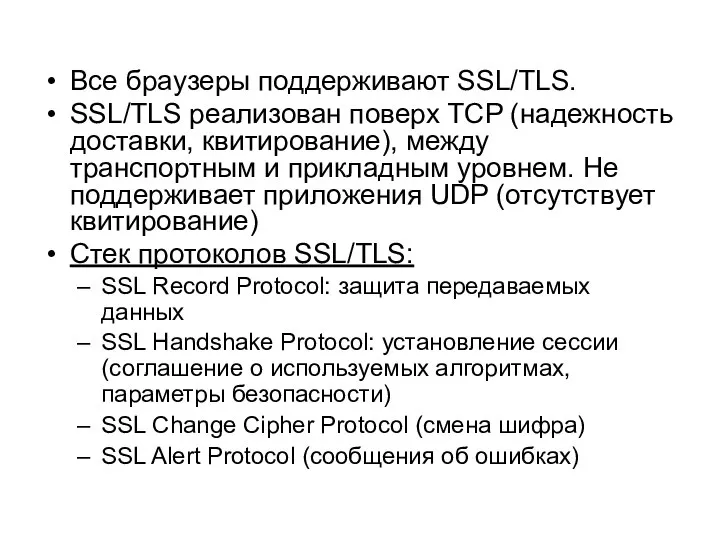 • Все браузеры поддерживают SSL/TLS.
• SSL/TLS реализован поверх TCP (надежность доставки, квитирование), между транспортным и прикладным уровнем. Не поддерживает приложения UDP (отсутствует квитирование)
• Стек протоколов SSL/TLS:
– SSL Record Protocol: защита передаваемых данных
– SSL Handshake Protocol: установление сессии (соглашение о используемых алгоритмах, параметры безопасности)
– SSL Change Cipher Protocol (смена шифра)
– SSL Alert Protocol (сообщения об ошибках)